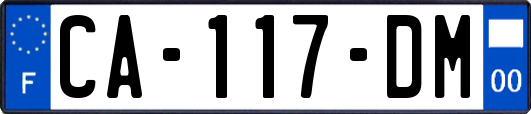 F

CA-117-DM

00